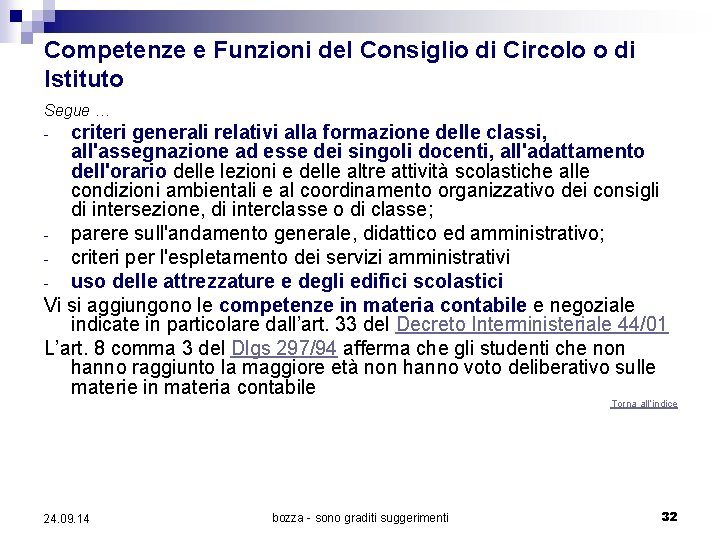 Competenze e Funzioni del Consiglio di Circolo o di Istituto

Segue …

- criteri generali relativi alla formazione delle classi, all'assegnazione ad esse dei singoli docenti, all'adattamento dell'orario delle lezioni e delle altre attività scolastiche alle condizioni ambientali e al coordinamento organizzativo dei consigli di intersezione, di interclasse o di classe;
- parere sull'andamento generale, didattico ed amministrativo;
- criteri per l'espletamento dei servizi amministrativi
- uso delle attrezzature e degli edifici scolastici

Vi si aggiungono le competenze in materia contabile e negoziale indicate in particolare dall'art. 33 del Decreto Interministeriale 44/01

L'art. 8 comma 3 del Dlgs 297/94 afferma che gli studenti che non hanno raggiunto la maggiore età non hanno voto deliberativo sulle materie in materia contabile

Torna all'indice

24.09.14

bozza - sono graditi suggerimenti

32